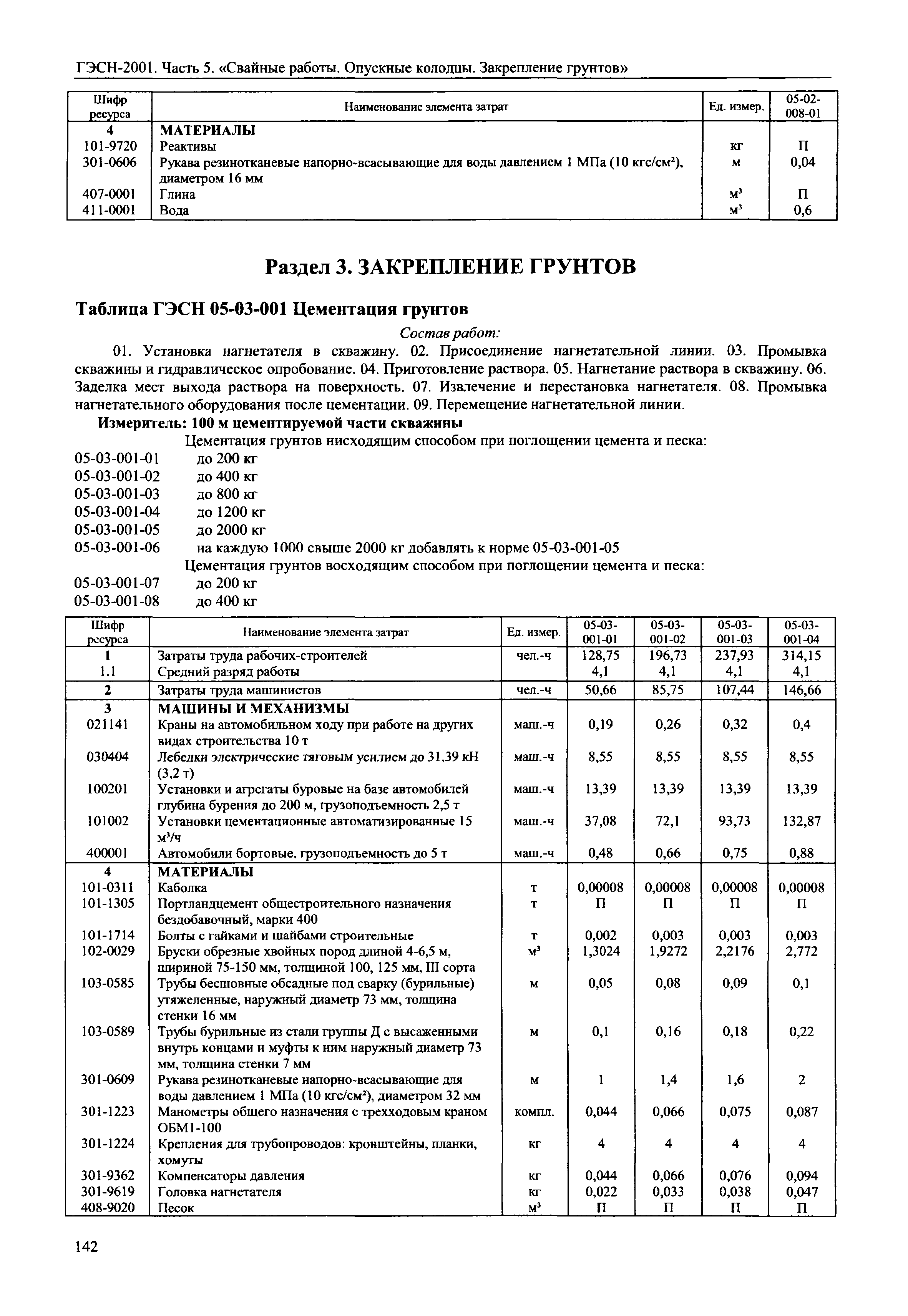 ГЭСН-2001. Часть 5. «Свайные работы. Опускные колодцы. Закрепление грунтов»

| Шифр ресурса | Наименование элемента затрат | Ед. измер. | 05-02-008-01 |
|---|---|---|---|
| 4 | МАТЕРИАЛЫ | | |
| 101-9720 | Реактивы | кг | П |
| 301-0606 | Рукава резинотканевые напорно-всасывающие для воды давлением 1 МПа (10 кгс/см²), диаметром 16 мм | м | 0,04 |
| 407-0001 | Глина | м³ | П |
| 411-0001 | Вода | м³ | 0,6 |

Раздел 3. ЗАКРЕПЛЕНИЕ ГРУНТОВ

Таблица ГЭСН 05-03-001 Цементация грунтов

Состав работ:

01. Установка нагнетателя в скважину. 02. Присоединение нагнетательной линии. 03. Промывка скважины и гидравлическое опробование. 04. Приготовление раствора. 05. Нагнетание раствора в скважину. 06. Заделка мест выхода раствора на поверхность. 07. Извлечение и перестановка нагнетателя. 08. Промывка нагнетательного оборудования после цементации. 09. Перемещение нагнетательной линии.

Измеритель: 100 м цементируемой части скважины

Цементация грунтов нисходящим способом при поглощении цемента и песка:
05-03-001-01 до 200 кг
05-03-001-02 до 400 кг
05-03-001-03 до 800 кг
05-03-001-04 до 1200 кг
05-03-001-05 до 2000 кг
05-03-001-06 на каждую 1000 свыше 2000 кг добавлять к норме 05-03-001-05
Цементация грунтов восходящим способом при поглощении цемента и песка:
05-03-001-07 до 200 кг
05-03-001-08 до 400 кг

| Шифр ресурса | Наименование элемента затрат | Ед. измер. | 05-03-001-01 | 05-03-001-02 | 05-03-001-03 | 05-03-001-04 |
|---|---|---|---|---|---|---|
| 1 | Затраты труда рабочих-строителей | чел.-ч | 128,75 | 196,73 | 237,93 | 314,15 |
| 1.1 | Средний разряд работы | | 4,1 | 4,1 | 4,1 | 4,1 |
| 2 | Затраты труда машинистов | чел.-ч | 50,66 | 85,75 | 107,44 | 146,66 |
| 3 | МАШИНЫ И МЕХАНИЗМЫ | | | | | |
| 021141 | Краны на автомобильном ходу при работе на других видах строительства 10 т | маш.-ч | 0,19 | 0,26 | 0,32 | 0,4 |
| 030404 | Лебедки электрические тяговым усилием до 31,39 кН (3,2 т) | маш.-ч | 8,55 | 8,55 | 8,55 | 8,55 |
| 100201 | Установки и агрегаты буровые на базе автомобилей глубина бурения до 200 м, грузоподъемность 2,5 т | маш.-ч | 13,39 | 13,39 | 13,39 | 13,39 |
| 101002 | Установки цементационные автоматизированные 15 м³/ч | маш.-ч | 37,08 | 72,1 | 93,73 | 132,87 |
| 400001 | Автомобили бортовые, грузоподъемность до 5 т | маш.-ч | 0,48 | 0,66 | 0,75 | 0,88 |
| 4 | МАТЕРИАЛЫ | | | | | |
| 101-0311 | Каболка | т | 0,00008 | 0,00008 | 0,00008 | 0,00008 |
| 101-1305 | Портландцемент общестроительного назначения бездобавочный, марки 400 | т | П | П | П | П |
| 101-1714 | Болты с гайками и шайбами строительные | т | 0,002 | 0,003 | 0,003 | 0,003 |
| 102-0029 | Бруски обрезные хвойных пород длиной 4-6,5 м, шириной 75-150 мм, толщиной 100, 125 мм, III сорта | м³ | 1,3024 | 1,9272 | 2,2176 | 2,772 |
| 103-0585 | Трубы бесшовные обсадные под сварку (бурильные) утяжеленные, наружный диаметр 73 мм, толщина стенки 16 мм | м | 0,05 | 0,08 | 0,09 | 0,1 |
| 103-0589 | Трубы бурильные из стали группы Д с высаженными внутрь концами и муфты к ним наружный диаметр 73 мм, толщина стенки 7 мм | м | 0,1 | 0,16 | 0,18 | 0,22 |
| 301-0609 | Рукава резинотканевые напорно-всасывающие для воды давлением 1 МПа (10 кгс/см²), диаметром 32 мм | м | 1 | 1,4 | 1,6 | 2 |
| 301-1223 | Манометры общего назначения с трехходовым краном ОБМ1-100 | компл. | 0,044 | 0,066 | 0,075 | 0,087 |
| 301-1224 | Крепления для трубопроводов: кронштейны, планки, хомуты | кг | 4 | 4 | 4 | 4 |
| 301-9362 | Компенсаторы давления | кг | 0,044 | 0,066 | 0,076 | 0,094 |
| 301-9619 | Головка нагнетателя | кг | 0,022 | 0,033 | 0,038 | 0,047 |
| 408-9020 | Песок | м³ | П | П | П | П |

142